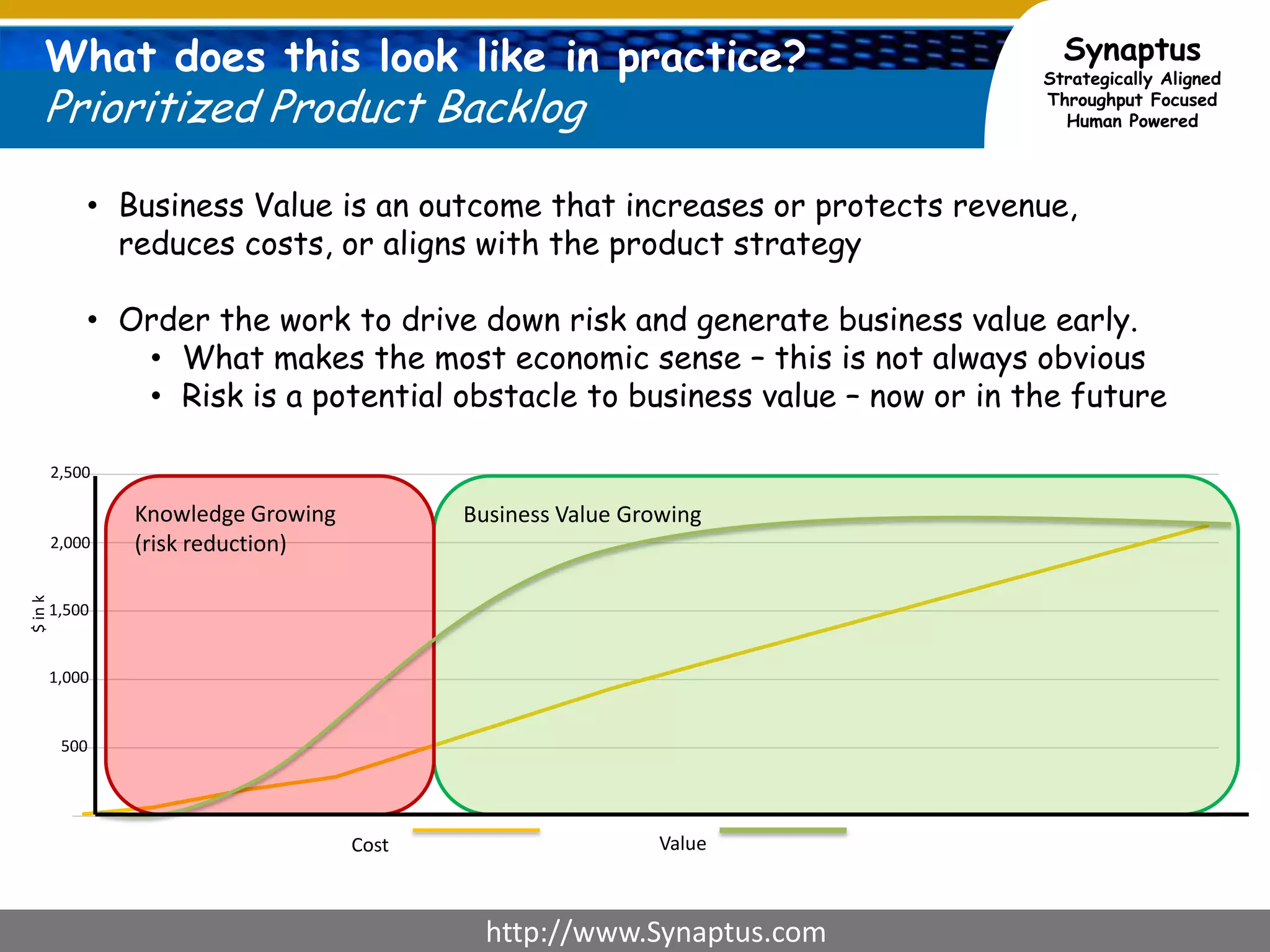 What does this look like in practice?
Prioritized Product Backlog

Synaptus
Strategically Aligned
Throughput Focused
Human Powered

• Business Value is an outcome that increases or protects revenue, reduces costs, or aligns with the product strategy

• Order the work to drive down risk and generate business value early.
• What makes the most economic sense – this is not always obvious
• Risk is a potential obstacle to business value – now or in the future

2,500
2,000
1,500
1,000
500
$ in k

Knowledge Growing
(risk reduction)

Business Value Growing

Cost
Value

http://www.Synaptus.com